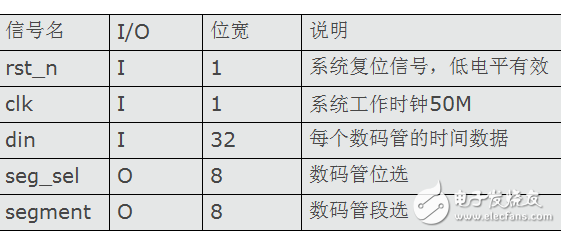 | 信号名 | I/O | 位宽 | 说明 |
|---|---|---|---|
| rst_n | I | 1 | 系统复位信号，低电平有效 |
| clk | I | 1 | 系统工作时钟50M |
| din | I | 32 | 每个数码管的时间数据 |
| seg_sel | O | 8 | 数码管位选 |
| segment | O | 8 | 数码管段选 |

电子发烧友
www.elecfans.com